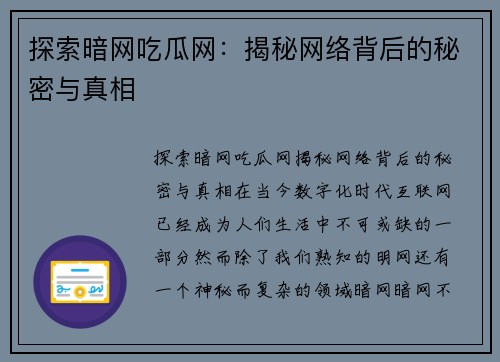 探索暗网吃瓜网：揭秘网络背后的秘密与真相

探索暗网吃瓜网揭秘网络背后的秘密与真相在当今数字化时代互联网已经成为人们生活中不可或缺的一部分然而除了我们熟知的明网还有一个神秘而复杂的领域暗网暗网不